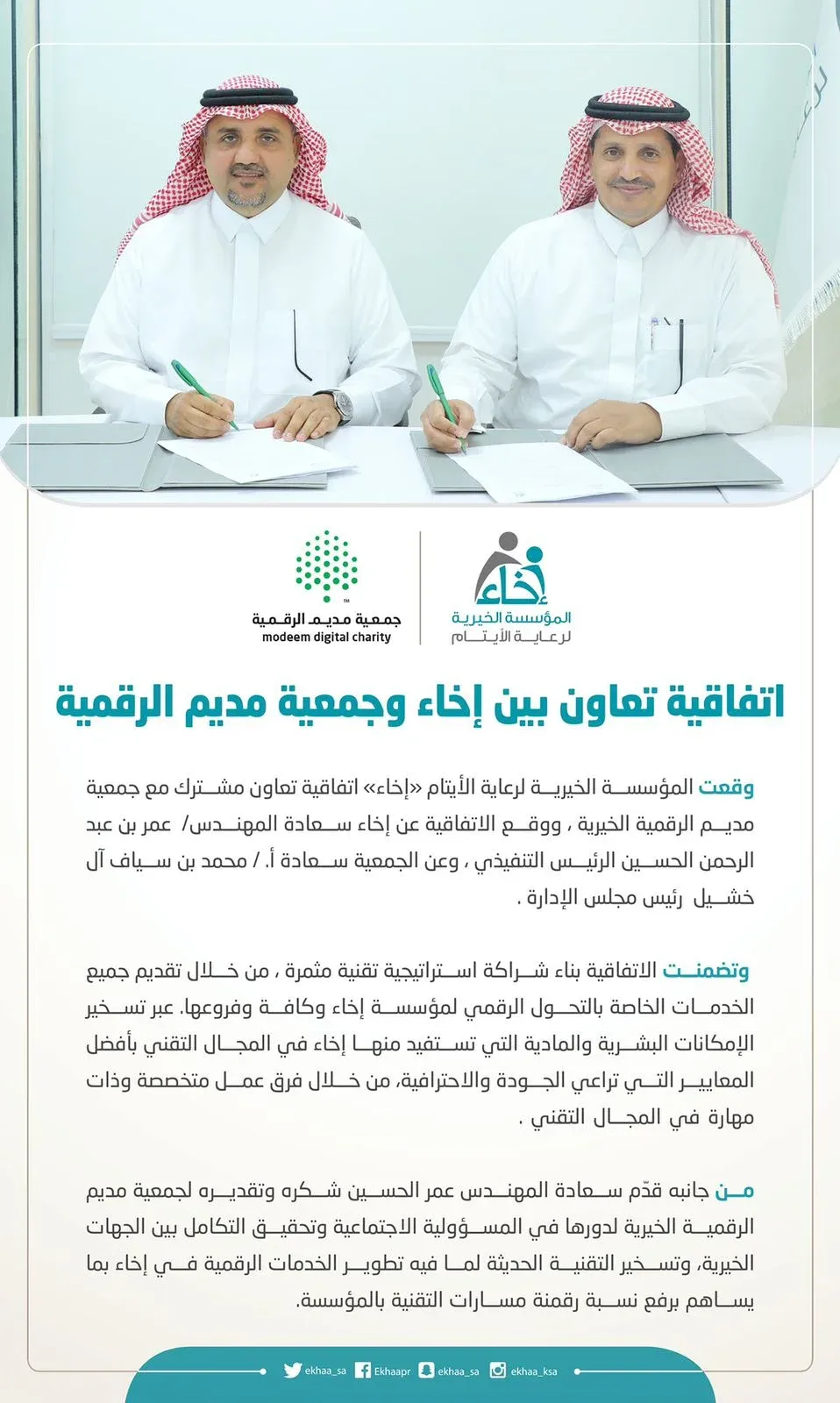 إخاء
المؤسسة الخيرية
لرعاية الأيتام

جمعية مديم الرقمية
modeem digital charity

اتفاقية تعاون بين إخاء وجمعية مديم الرقمية

وقعت المؤسسة الخيرية لرعاية الأيتام «إخاء» اتفاقية تعاون مشترك مع جمعية مديم الرقمية الخيرية ، ووقع الاتفاقية عن إخاء سعادة المهندس/ عمر بن عبد الرحمن الحسين الرئيس التنفيذي ، وعن الجمعية سعادة أ. / محمد بن سياف آل خشيل رئيس مجلس الإدارة .

وتضمنت الاتفاقية بناء شراكة استراتيجية تقنية مثمرة ، من خلال تقديم جميع الخدمات الخاصة بالتحول الرقمي لمؤسسة إخاء وكافة وفروعها. عبر تسخير الإمكانات البشرية والمادية التي تستفيد منها إخاء في المجال التقني بأفضل المعايير التي تراعي الجودة والاحترافية، من خلال فرق عمل متخصصة وذات مهارة في المجال التقني .

من جانبه قدّم سعادة المهندس عمر الحسين شكره وتقديره لجمعية مديم الرقمية الخيرية لدورها في المسؤولية الاجتماعية وتحقيق التكامل بين الجهات الخيرية، وتسخير التقنية الحديثة لما فيه تطوير الخدمات الرقمية في إخاء بما يساهم برفع نسبة رقمنة مسارات التقنية بالمؤسسة.

ekhaa_sa Ekhaapr ekhaa_sa ekhaa_ksa